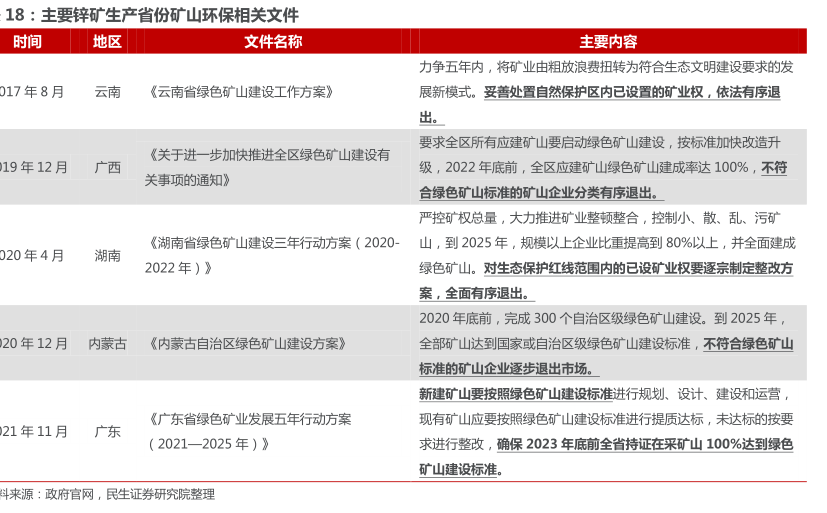 18：主要锌矿生产省份矿山环保相关文件

| 时间 | 地区 | 文件名称 | 主要内容 |
|---|---|---|---|
| 017 年 8 月 | 云南 | 《云南省绿色矿山建设工作方案》 | 力争五年内，将矿业由粗放浪费扭转为符合生态文明建设要求的发展新模式。妥善处置自然保护区内已设置的矿业权，依法有序退出。 |
| 019 年 12 月 | 广西 | 《关于进一步加快推进全区绿色矿山建设有关事项的通知》 | 要求全区所有应建矿山要启动绿色矿山建设，按标准加快改造升级，2022 年底前，全区应建矿山绿色矿山建成率达 100%，不符合绿色矿山标准的矿山企业分类有序退出。 |
| 020 年 4 月 | 湖南 | 《湖南省绿色矿山建设三年行动方案（2020-2022 年）》 | 严控矿权总量，大力推进矿业整顿整合，控制小、散、乱、污矿山，到 2025 年，规模以上企业比重提高到 80%以上，并全面建成绿色矿山。对生态保护红线范围内的已设矿业权要逐宗制定整改方案，全面有序退出。 |
| 020 年 12 月 | 内蒙古 | 《内蒙古自治区绿色矿山建设方案》 | 2020 年底前，完成 300 个自治区级绿色矿山建设。到 2025 年，全部矿山达到国家或自治区级绿色矿山建设标准，不符合绿色矿山标准的矿山企业逐步退出市场。 |
| 021 年 11 月 | 广东 | 《广东省绿色矿业发展五年行动方案（2021—2025 年）》 | 新建矿山要按照绿色矿山建设标准进行规划、设计、建设和运营，现有矿山应要按照绿色矿山建设标准进行提质达标，未达标的按要求进行整改，确保 2023 年底前全省持证在采矿山 100%达到绿色矿山建设标准。 |

料来源：政府官网，民生证券研究院整理